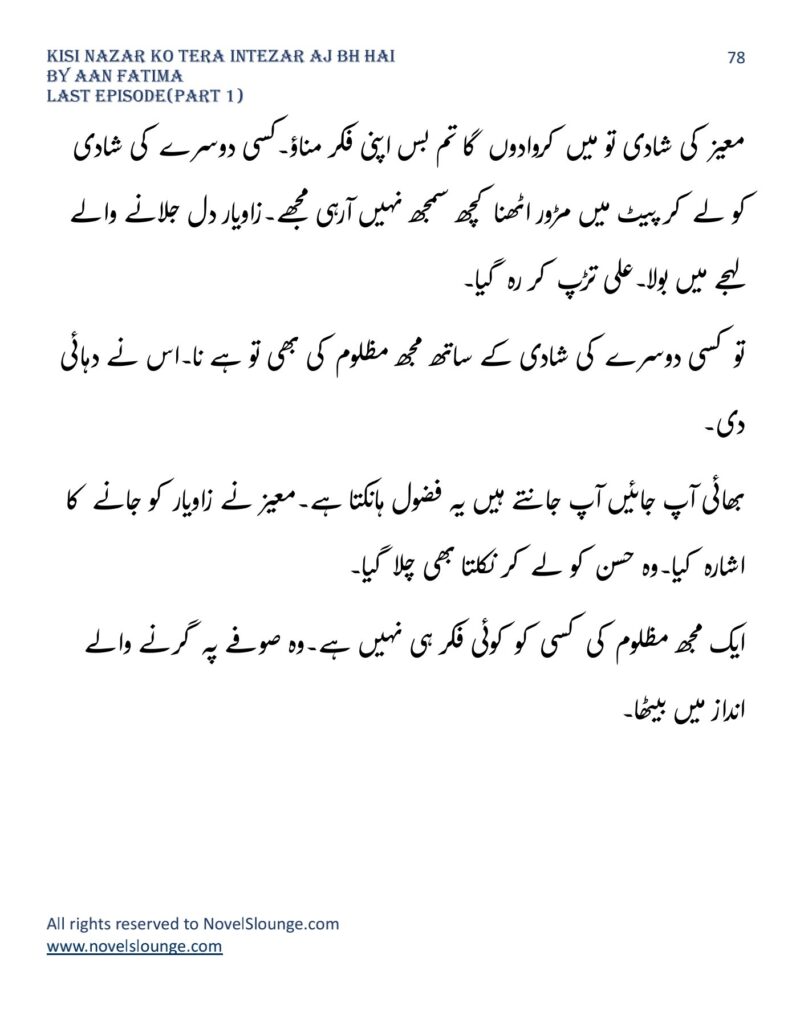 KISI NAZAR KO TERA INTEZAR AJ BH HAI
BY AAN FATIMA
LAST EPISODE(PART 1)

78

معیز کی شادی تو میں کروادوں گا تم بس اپنی فکر مناؤ۔کسی دوسرے کی شادی کو لے کر پیٹ میں مڑور اٹھنا کچھ سمجھ نہیں آرہی مجھے۔زاویار دل جلانے والے لہجے میں بولا۔علی تڑپ کر رہ گیا۔

تو کسی دوسرے کی شادی کے ساتھ مجھ مظلوم کی بھی تو ہے نا۔اس نے دہائی دی۔

بھائی آپ جائیں آپ جانتے ہیں یہ فضول ہانکتا ہے۔معیز نے زاویار کو جانے کا اشارہ کیا۔وہ حسن کو لے کر نکلتا بھی چلا گیا۔

ایک مجھ مظلوم کی کسی کو کوئی فکر ہی نہیں ہے۔وہ صوفے پہ گرنے والے انداز میں بیٹھا۔

All rights reserved to NovelSlounge.com
www.novelslounge.com